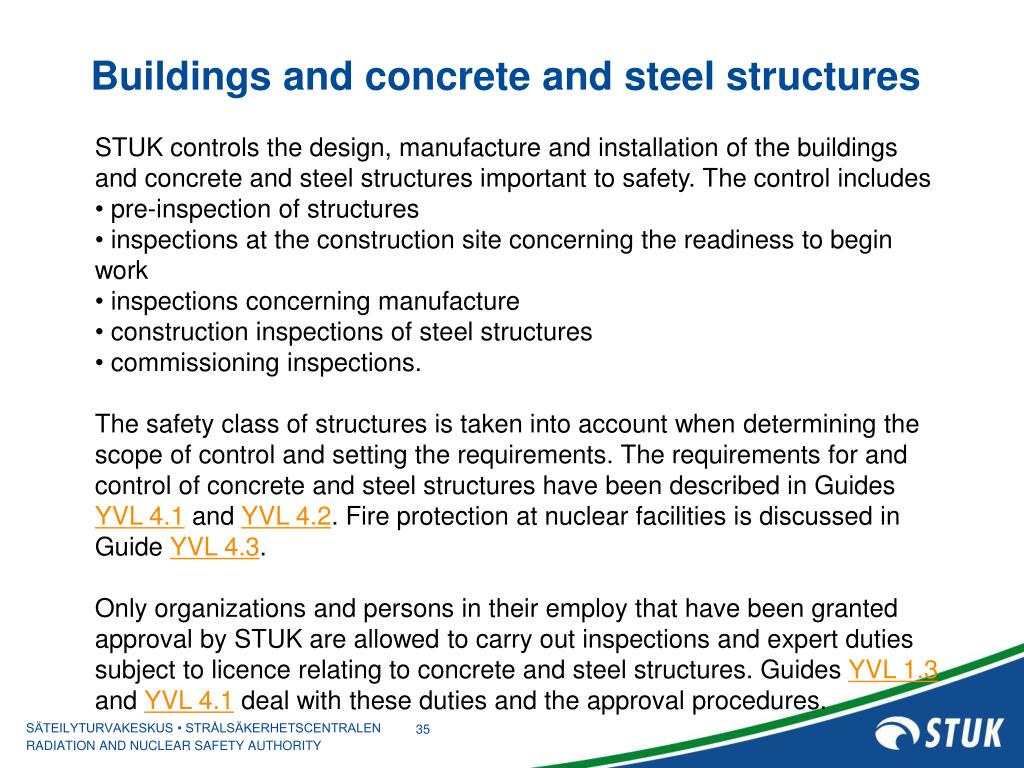 Buildings and concrete and steel structures

STUK controls the design, manufacture and installation of the buildings and concrete and steel structures important to safety. The control includes
• pre-inspection of structures
• inspections at the construction site concerning the readiness to begin work
• inspections concerning manufacture
• construction inspections of steel structures
• commissioning inspections.

The safety class of structures is taken into account when determining the scope of control and setting the requirements. The requirements for and control of concrete and steel structures have been described in Guides YVL 4.1 and YVL 4.2. Fire protection at nuclear facilities is discussed in Guide YVL 4.3.

Only organizations and persons in their employ that have been granted approval by STUK are allowed to carry out inspections and expert duties subject to licence relating to concrete and steel structures. Guides YVL 1.3 and YVL 4.1 deal with these duties and the approval procedures.

SÄTEILYTURVAKESKUS • STRÅLSÄKERHETSCENTRALEN
RADIATION AND NUCLEAR SAFETY AUTHORITY

35

STUK